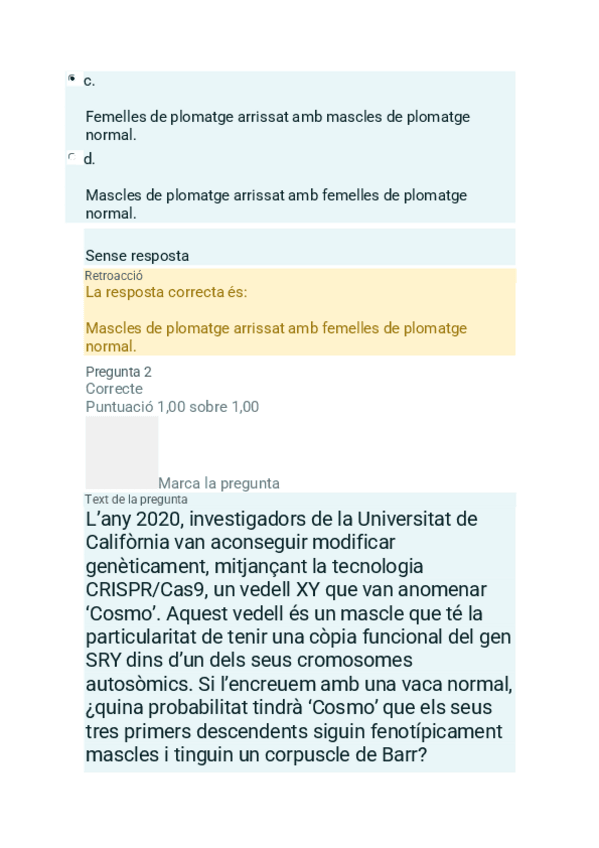 c.

Femelles de plomatge arrissat amb mascles de plomatge normal.

d.

Mascles de plomatge arrissat amb femelles de plomatge normal.

Sense resposta

Retroacció

La resposta correcta és:

Mascles de plomatge arrissat amb femelles de plomatge normal.

Pregunta 2
Correcte
Puntuació 1,00 sobre 1,00

Marca la pregunta

Text de la pregunta

L'any 2020, investigadors de la Universitat de Califòrnia van aconseguir modificar genèticament, mitjançant la tecnologia CRISPR/Cas9, un vedell XY que van anomenar 'Cosmo'. Aquest vedell és un mascle que té la particularitat de tenir una còpia funcional del gen SRY dins d'un dels seus cromosomes autosòmics. Si l'encreuem amb una vaca normal, ¿quina probabilitat tindrà 'Cosmo' que els seus tres primers descendents siguin fenotípicament mascles i tinguin un corpuscle de Barr?